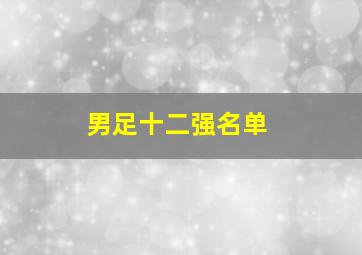 男足十二强名单